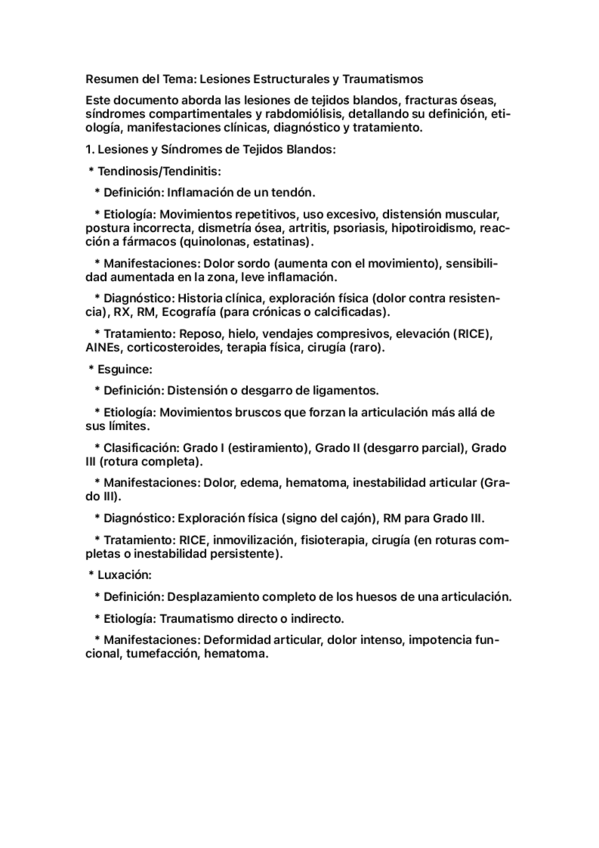 Resumen del Tema: Lesiones Estructurales y Traumatismos

Este documento aborda las lesiones de tejidos blandos, fracturas óseas, síndromes compartimentales y rabdomiólisis, detallando su definición, etiología, manifestaciones clínicas, diagnóstico y tratamiento.

1. Lesiones y Síndromes de Tejidos Blandos:

* Tendinosis/Tendinitis:

* Definición: Inflamación de un tendón.

* Etiología: Movimientos repetitivos, uso excesivo, distensión muscular, postura incorrecta, dismetría ósea, artritis, psoriasis, hipotiroidismo, reacción a fármacos (quinolonas, estatinas).

* Manifestaciones: Dolor sordo (aumenta con el movimiento), sensibilidad aumentada en la zona, leve inflamación.

* Diagnóstico: Historia clínica, exploración física (dolor contra resistencia), RX, RM, Ecografía (para crónicas o calcificadas).

* Tratamiento: Reposo, hielo, vendajes compresivos, elevación (RICE), AINEs, corticosteroides, terapia física, cirugía (raro).

* Esguince:

* Definición: Distensión o desgarro de ligamentos.

* Etiología: Movimientos bruscos que forzan la articulación más allá de sus límites.

* Clasificación: Grado I (estiramiento), Grado II (desgarro parcial), Grado III (rotura completa).

* Manifestaciones: Dolor, edema, hematoma, inestabilidad articular (Grado III).

* Diagnóstico: Exploración física (signo del cajón), RM para Grado III.

* Tratamiento: RICE, inmovilización, fisioterapia, cirugía (en roturas completas o inestabilidad persistente).

* Luxación:

* Definición: Desplazamiento completo de los huesos de una articulación.

* Etiología: Traumatismo directo o indirecto.

* Manifestaciones: Deformidad articular, dolor intenso, impotencia funcional, tumefacción, hematoma.